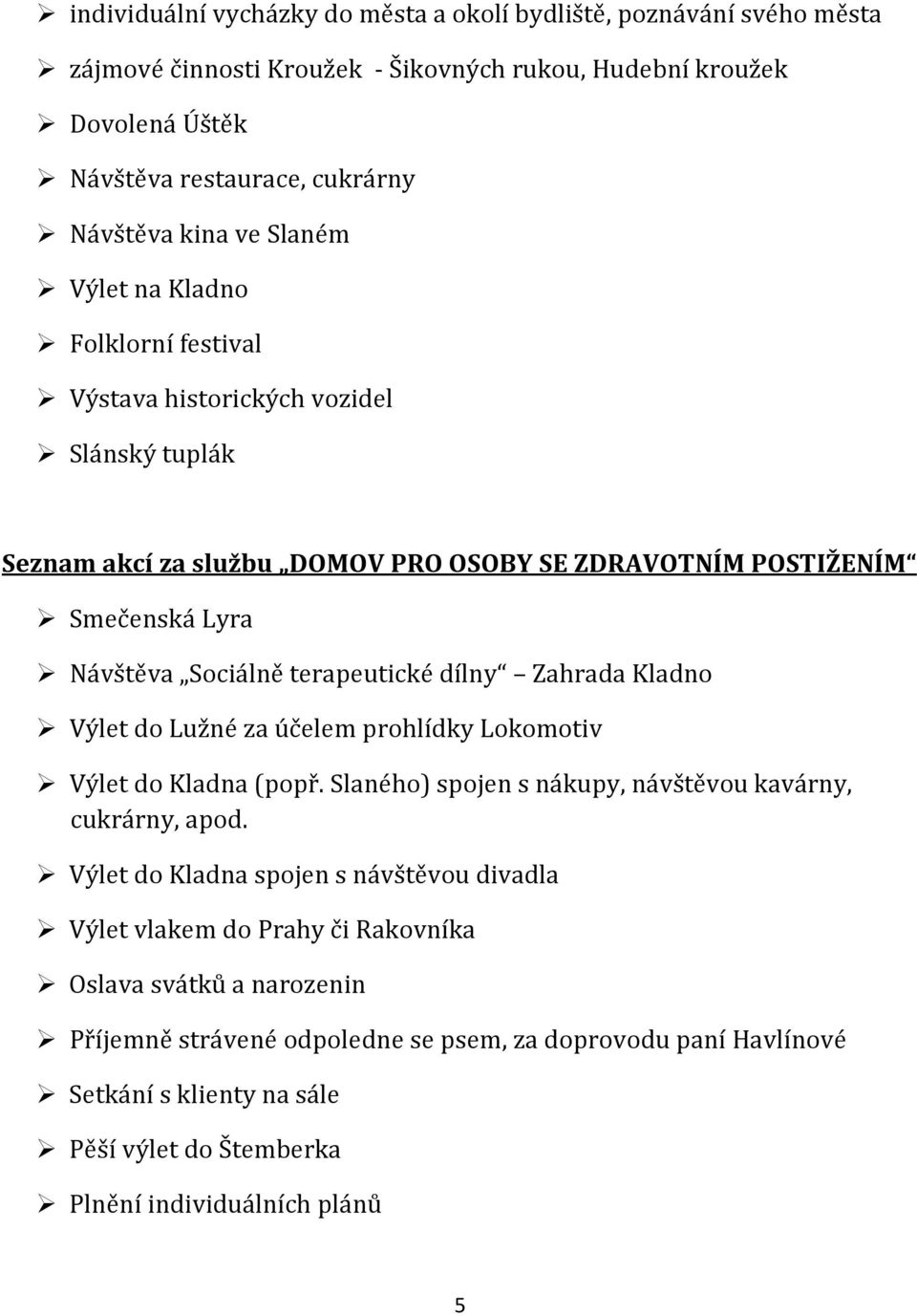 ➢ individuální vycházky do města a okolí bydliště, poznávání svého města

➢ zájmové činnosti Kroužek - Šikovných rukou, Hudební kroužek

➢ Dovolená Úštěk

➢ Návštěva restaurace, cukrárny

➢ Návštěva kina ve Slaném

➢ Výlet na Kladno

➢ Folklorní festival

➢ Výstava historických vozidel

➢ Slánský tuplák

Seznam akcí za službu „DOMOV PRO OSOBY SE ZDRAVOTNÍM POSTIŽENÍM“

➢ Smečenská Lyra

➢ Návštěva „Sociálně terapeutické dílny“ – Zahrada Kladno

➢ Výlet do Lužné za účelem prohlídky Lokomotiv

➢ Výlet do Kladna (popř. Slaného) spojen s nákupy, návštěvou kavárny, cukrárny, apod.

➢ Výlet do Kladna spojen s návštěvou divadla

➢ Výlet vlakem do Prahy či Rakovníka

➢ Oslava svátků a narozenin

➢ Příjemně strávené odpoledne se psem, za doprovodu paní Havlínové

➢ Setkání s klienty na sále

➢ Pěší výlet do Štemberka

➢ Plnění individuálních plánů

5